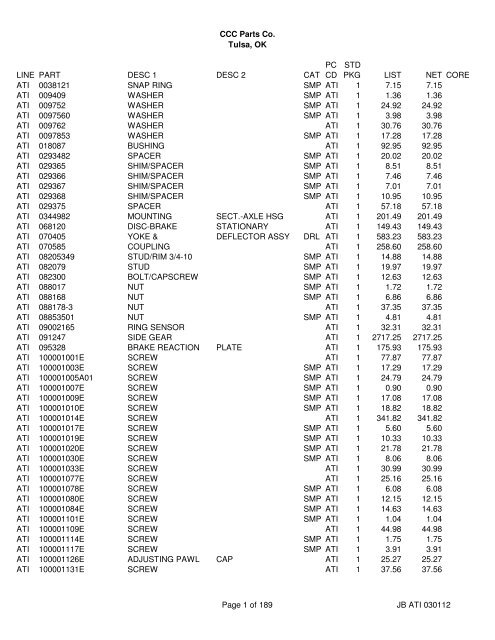 CCC Parts Co.
Tulsa, OK

| LINE | PART | DESC 1 | DESC 2 | CAT | PC CD | STD PKG | LIST | NET | CORE |
|---|---|---|---|---|---|---|---|---|---|
| ATI | 0038121 | SNAP RING | | SMP | ATI | 1 | 7.15 | 7.15 | |
| ATI | 009409 | WASHER | | SMP | ATI | 1 | 1.36 | 1.36 | |
| ATI | 009752 | WASHER | | SMP | ATI | 1 | 24.92 | 24.92 | |
| ATI | 0097560 | WASHER | | SMP | ATI | 1 | 3.98 | 3.98 | |
| ATI | 009762 | WASHER | | | ATI | 1 | 30.76 | 30.76 | |
| ATI | 0097853 | WASHER | | SMP | ATI | 1 | 17.28 | 17.28 | |
| ATI | 018087 | BUSHING | | | ATI | 1 | 92.95 | 92.95 | |
| ATI | 0293482 | SPACER | | SMP | ATI | 1 | 20.02 | 20.02 | |
| ATI | 029365 | SHIM/SPACER | | SMP | ATI | 1 | 8.51 | 8.51 | |
| ATI | 029366 | SHIM/SPACER | | SMP | ATI | 1 | 7.46 | 7.46 | |
| ATI | 029367 | SHIM/SPACER | | SMP | ATI | 1 | 7.01 | 7.01 | |
| ATI | 029368 | SHIM/SPACER | | SMP | ATI | 1 | 10.95 | 10.95 | |
| ATI | 029375 | SPACER | | | ATI | 1 | 57.18 | 57.18 | |
| ATI | 0344982 | MOUNTING | SECT.-AXLE HSG | | ATI | 1 | 201.49 | 201.49 | |
| ATI | 068120 | DISC-BRAKE | STATIONARY | | ATI | 1 | 149.43 | 149.43 | |
| ATI | 070405 | YOKE & | DEFLECTOR ASSY | DRL | ATI | 1 | 583.23 | 583.23 | |
| ATI | 070585 | COUPLING | | | ATI | 1 | 258.60 | 258.60 | |
| ATI | 08205349 | STUD/RIM 3/4-10 | | SMP | ATI | 1 | 14.88 | 14.88 | |
| ATI | 082079 | STUD | | SMP | ATI | 1 | 19.97 | 19.97 | |
| ATI | 082300 | BOLT/CAPSCREW | | SMP | ATI | 1 | 12.63 | 12.63 | |
| ATI | 088017 | NUT | | SMP | ATI | 1 | 1.72 | 1.72 | |
| ATI | 088168 | NUT | | SMP | ATI | 1 | 6.86 | 6.86 | |
| ATI | 088178-3 | NUT | | | ATI | 1 | 37.35 | 37.35 | |
| ATI | 08853501 | NUT | | SMP | ATI | 1 | 4.81 | 4.81 | |
| ATI | 09002165 | RING SENSOR | | | ATI | 1 | 32.31 | 32.31 | |
| ATI | 091247 | SIDE GEAR | | | ATI | 1 | 2717.25 | 2717.25 | |
| ATI | 095328 | BRAKE REACTION | PLATE | | ATI | 1 | 175.93 | 175.93 | |
| ATI | 100001001E | SCREW | | | ATI | 1 | 77.87 | 77.87 | |
| ATI | 100001003E | SCREW | | SMP | ATI | 1 | 17.29 | 17.29 | |
| ATI | 100001005A01 | SCREW | | SMP | ATI | 1 | 24.79 | 24.79 | |
| ATI | 100001007E | SCREW | | SMP | ATI | 1 | 0.90 | 0.90 | |
| ATI | 100001009E | SCREW | | SMP | ATI | 1 | 17.08 | 17.08 | |
| ATI | 100001010E | SCREW | | SMP | ATI | 1 | 18.82 | 18.82 | |
| ATI | 100001014E | SCREW | | | ATI | 1 | 341.82 | 341.82 | |
| ATI | 100001017E | SCREW | | SMP | ATI | 1 | 5.60 | 5.60 | |
| ATI | 100001019E | SCREW | | SMP | ATI | 1 | 10.33 | 10.33 | |
| ATI | 100001020E | SCREW | | SMP | ATI | 1 | 21.78 | 21.78 | |
| ATI | 100001030E | SCREW | | SMP | ATI | 1 | 8.06 | 8.06 | |
| ATI | 100001033E | SCREW | | | ATI | 1 | 30.99 | 30.99 | |
| ATI | 100001077E | SCREW | | | ATI | 1 | 25.16 | 25.16 | |
| ATI | 100001078E | SCREW | | SMP | ATI | 1 | 6.08 | 6.08 | |
| ATI | 100001080E | SCREW | | SMP | ATI | 1 | 12.15 | 12.15 | |
| ATI | 100001084E | SCREW | | SMP | ATI | 1 | 14.63 | 14.63 | |
| ATI | 100001101E | SCREW | | SMP | ATI | 1 | 1.04 | 1.04 | |
| ATI | 100001109E | SCREW | | | ATI | 1 | 44.98 | 44.98 | |
| ATI | 100001114E | SCREW | | SMP | ATI | 1 | 1.75 | 1.75 | |
| ATI | 100001117E | SCREW | | SMP | ATI | 1 | 3.91 | 3.91 | |
| ATI | 100001126E | ADJUSTING PAWL | CAP | | ATI | 1 | 25.27 | 25.27 | |
| ATI | 100001131E | SCREW | | | ATI | 1 | 37.56 | 37.56 | |

Page 1 of 189

JB ATI 030112